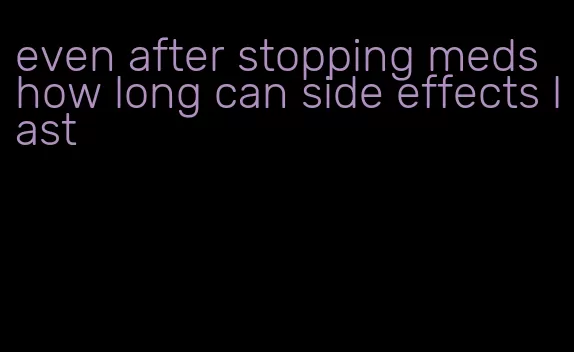 even after stopping meds how long can side effects last